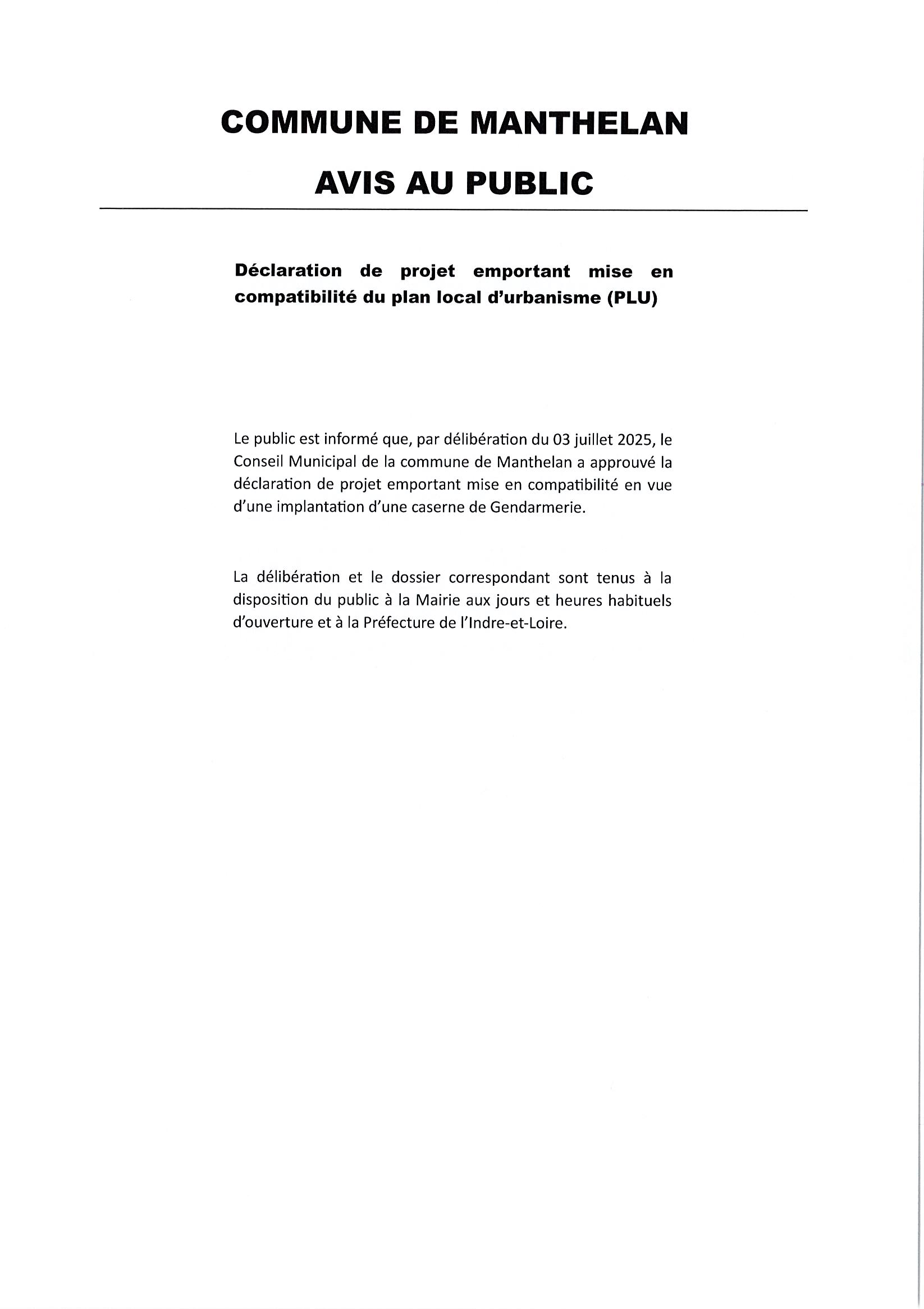 COMMUNE DE MANTHELAN

AVIS AU PUBLIC

Déclaration de projet emportant mise en compatibilité du plan local d'urbanisme (PLU)

Le public est informé que, par délibération du 03 juillet 2025, le Conseil Municipal de la commune de Manthelan a approuvé la déclaration de projet emportant mise en compatibilité en vue d'une implantation d'une caserne de Gendarmerie.

La délibération et le dossier correspondant sont tenus à la disposition du public à la Mairie aux jours et heures habituels d'ouverture et à la Préfecture de l'Indre-et-Loire.